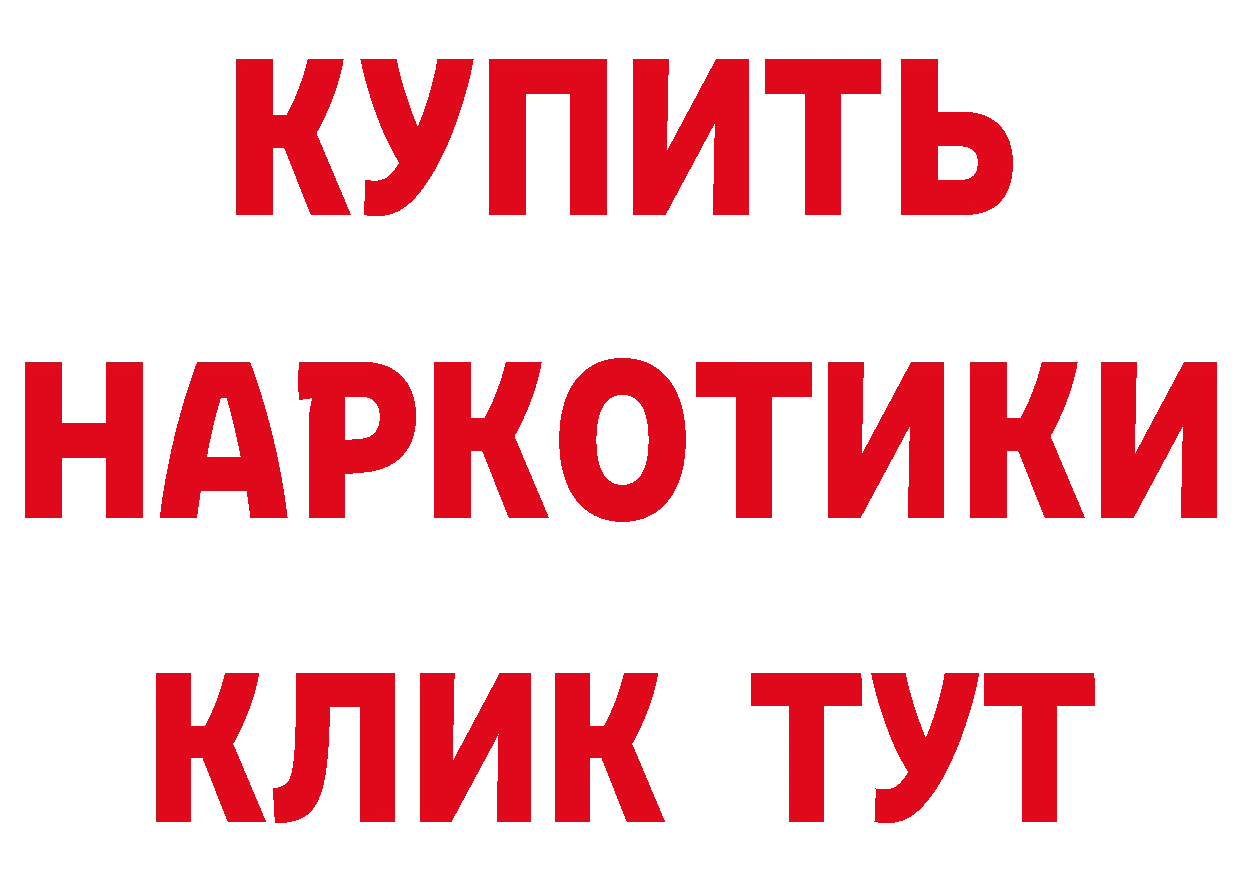 КУПИТЬ
НАРКОТИКИ
КЛИК ТУТ